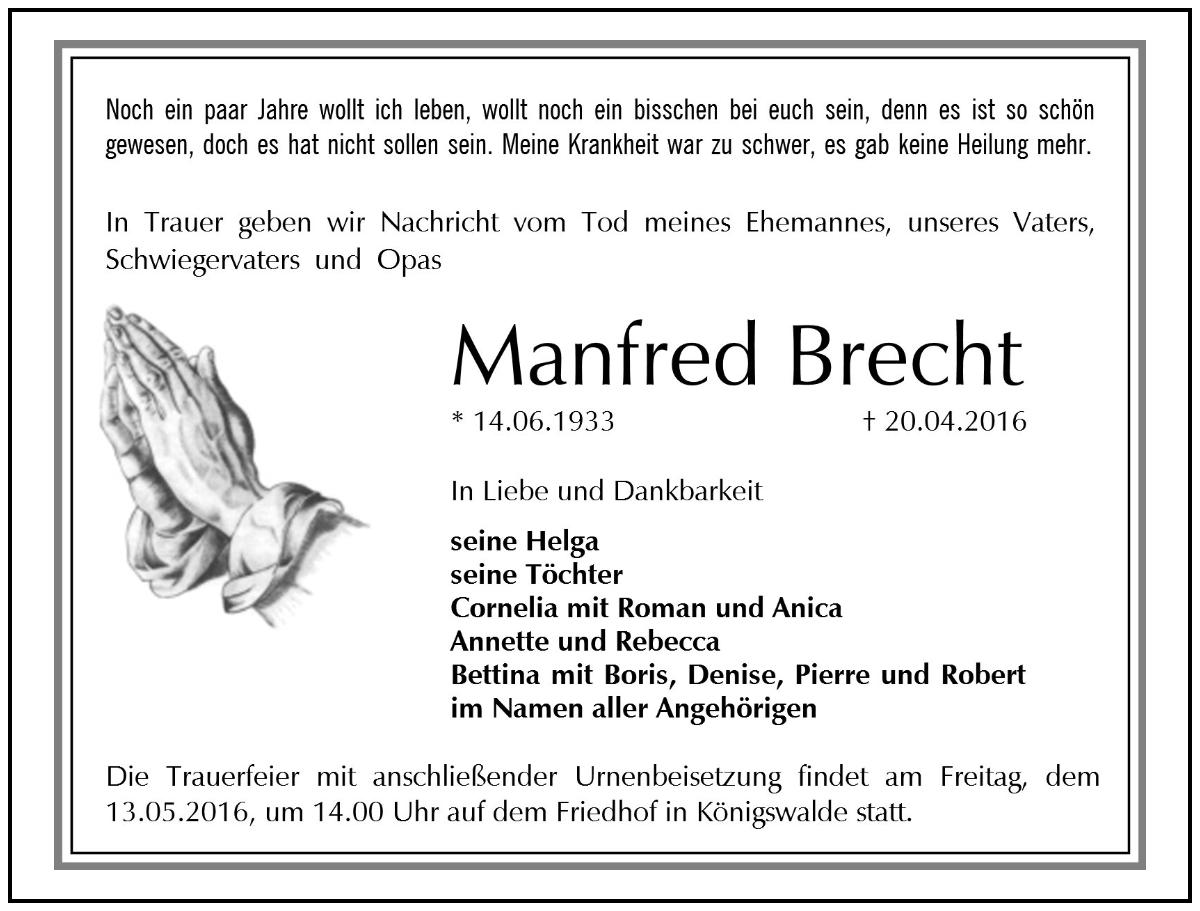 Noch ein paar Jahre wollt ich leben, wollt noch ein bisschen bei euch sein, denn es ist so schön gewesen, doch es hat nicht sollen sein. Meine Krankheit war zu schwer, es gab keine Heilung mehr.

In Trauer geben wir Nachricht vom Tod meines Ehemannes, unseres Vaters, Schwiegervaters und Opas

Manfred Brecht

* 14.06.1933 † 20.04.2016

In Liebe und Dankbarkeit

seine Helga
seine Töchter
Cornelia mit Roman und Anica
Annette und Rebecca
Bettina mit Boris, Denise, Pierre und Robert
im Namen aller Angehörigen

Die Trauerfeier mit anschließender Urnenbeisetzung findet am Freitag, dem 13.05.2016, um 14.00 Uhr auf dem Friedhof in Königswalde statt.